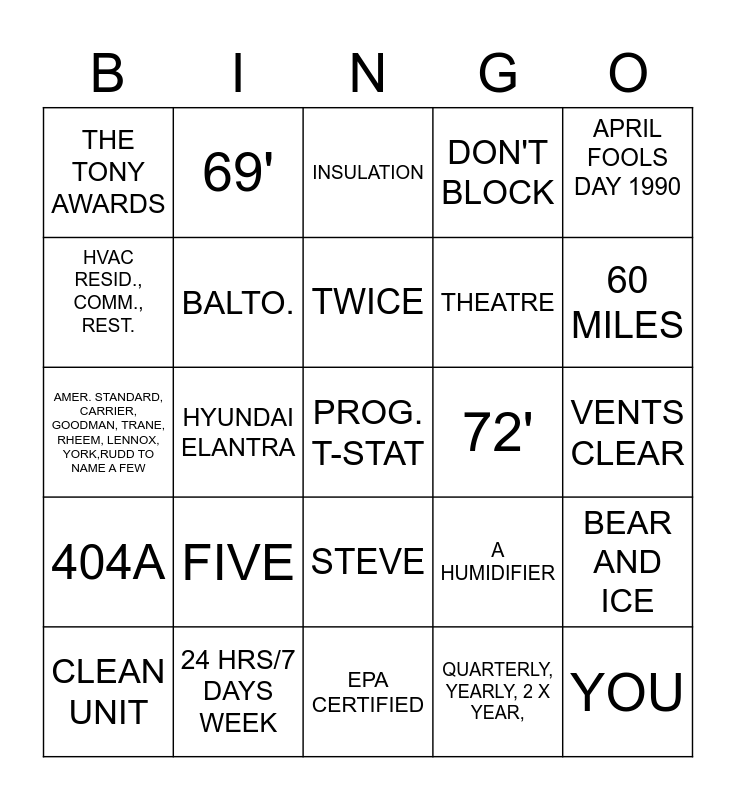 | B | I | N | G | O |
|---|---|---|---|---|
| THE TONY AWARDS | 69' | INSULATION | DON'T BLOCK | APRIL FOOLS DAY 1990 |
| HVAC RESID., COMM., REST. | BALTO. | TWICE | THEATRE | 60 MILES |
| AMER. STANDARD, CARRIER, GOODMAN, TRANE, RHEEM, LENNOX, YORK,RUDD TO NAME A FEW | HYUNDAI ELANTRA | PROG. T-STAT | 72' | VENTS CLEAR |
| 404A | FIVE | STEVE | A HUMIDIFIER | BEAR AND ICE |
| CLEAN UNIT | 24 HRS/7 DAYS WEEK | EPA CERTIFIED | QUARTERLY, YEARLY, 2 X YEAR, | YOU |